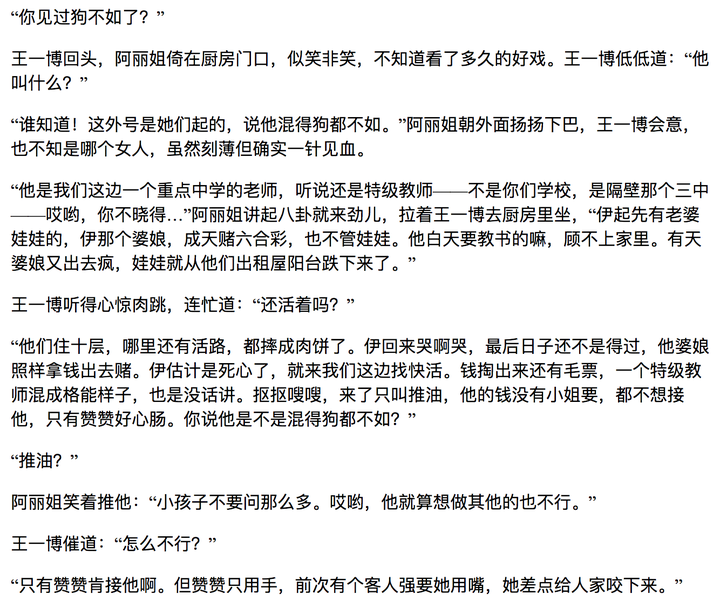 “你见过狗不如了？”

王一博回头，阿丽姐倚在厨房门口，似笑非笑，不知道看了多久的好戏。王一博低低道：“他叫什么？”

“谁知道！这外号是她们起的，说他混得狗都不如。”阿丽姐朝外面扬扬下巴，王一博会意，也不知是哪个女人，虽然刻薄但确实一针见血。

“他是我们这边一个重点中学的老师，听说还是特级教师——不是你们学校，是隔壁那个三中——哎哟，你不晓得…”阿丽姐讲起八卦就来劲儿，拉着王一博去厨房里坐，“伊起先有老婆娃娃的，伊那个婆娘，成天赌六合彩，也不管娃娃。他白天要教书的嘛，顾不上家里。有天婆娘又出去疯，娃娃就从他们出租屋阳台跌下来了。”

王一博听得心惊肉跳，连忙道：“还活着吗？”

“他们住十层，哪里还有活路，都摔成肉饼了。伊回来哭啊哭，最后日子还不是得过，他婆娘照样拿钱出去赌。伊估计是死心了，就来我们这边找快活。钱掏出来还有毛票，一个特级教师混成格能样子，也是没话讲。抠抠嗖嗖，来了只叫推油，他的钱没有小姐要，都不想接他，只有赞赞好心肠。你说他是不是混得狗都不如？”

“推油？”

阿丽姐笑着推他：“小孩子不要问那么多。哎哟，他就算想做其他的也不行。”

王一博催道：“怎么不行？”

“只有赞赞肯接他啊。但赞赞只用手，前次有个客人强要她用嘴，她差点给人家咬下来。”